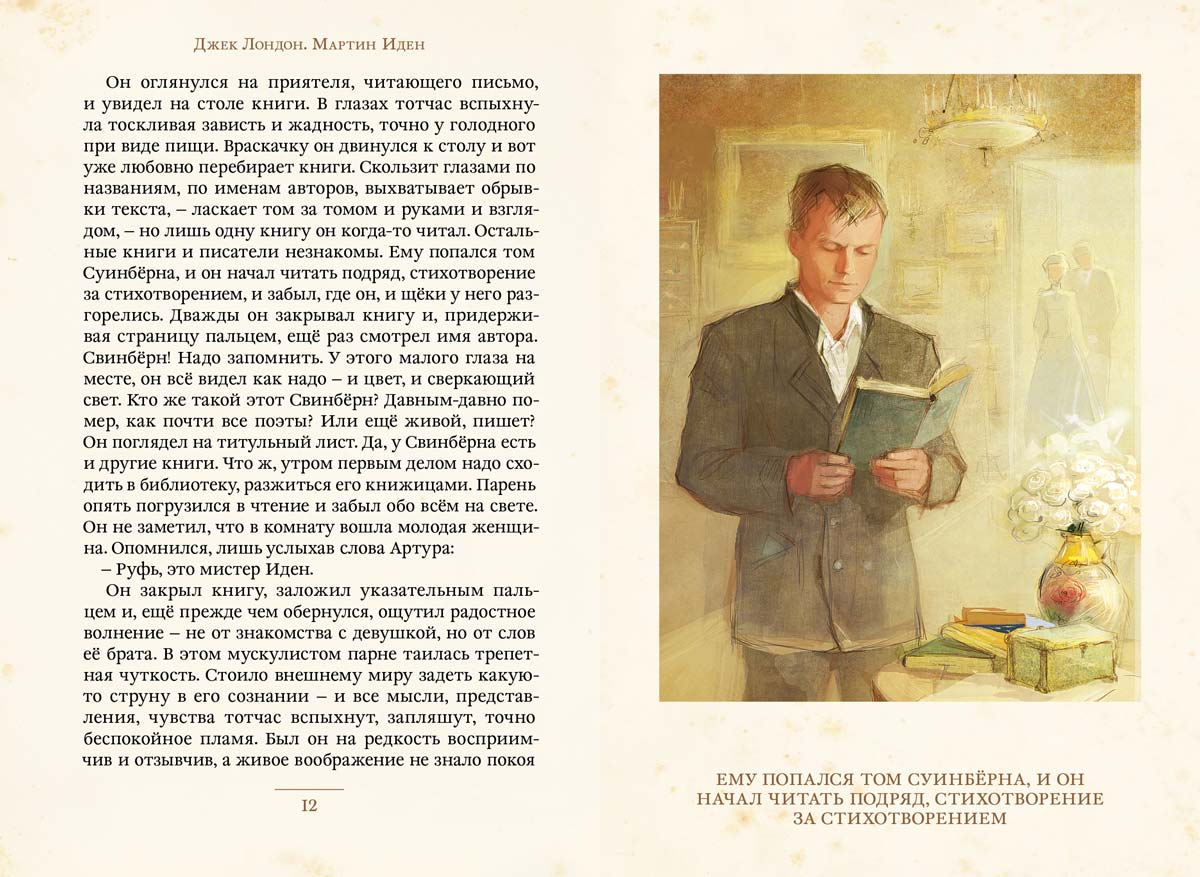 Джек Лондон. Мартин Иден

Он оглянулся на приятеля, читающего письмо, и увидел на столе книги. В глазах тотчас вспыхнула тоскливая зависть и жадность, точно у голодного при виде пищи. Враскачку он двинулся к столу и вот уже любовно перебирает книги. Скользит глазами по названиям, по именам авторов, выхватывает обрывки текста, – ласкает том за томом и руками и взглядом, – но лишь одну книгу он когда-то читал. Остальные книги и писатели незнакомы. Ему попался том Суинбёрна, и он начал читать подряд, стихотворение за стихотворением, и забыл, где он, и щёки у него разгорелись. Дважды он закрывал книгу и, придерживая страницу пальцем, ещё раз смотрел имя автора. Свинбёрн! Надо запомнить. У этого малого глаза на месте, он всё видел как надо – и цвет, и сверкающий свет. Кто же такой этот Свинбёрн? Давным-давно помер, как почти все поэты? Или ещё живой, пишет? Он поглядел на титульный лист. Да, у Свинбёрна есть и другие книги. Что ж, утром первым делом надо сходить в библиотеку, разжиться его книжицами. Парень опять погрузился в чтение и забыл обо всём на свете. Он не заметил, что в комнату вошла молодая женщина. Опомнился, лишь услыхав слова Артура:

– Руфь, это мистер Иден.

Он закрыл книгу, заложил указательным пальцем и, ещё прежде чем обернулся, ощутил радостное волнение – не от знакомства с девушкой, но от слов её брата. В этом мускулистом парне таилась трепетная чуткость. Стоило внешнему миру задеть какую-то струну в его сознании – и все мысли, представления, чувства тотчас вспыхнут, запляшут, точно беспокойное пламя. Был он на редкость восприимчив и отзывчив, а живое воображение не знало покоя

12

ЕМУ ПОПАЛСЯ ТОМ СУИНБЁРНА, И ОН НАЧАЛ ЧИТАТЬ ПОДРЯД, СТИХОТВОРЕНИЕ ЗА СТИХОТВОРЕНИЕМ